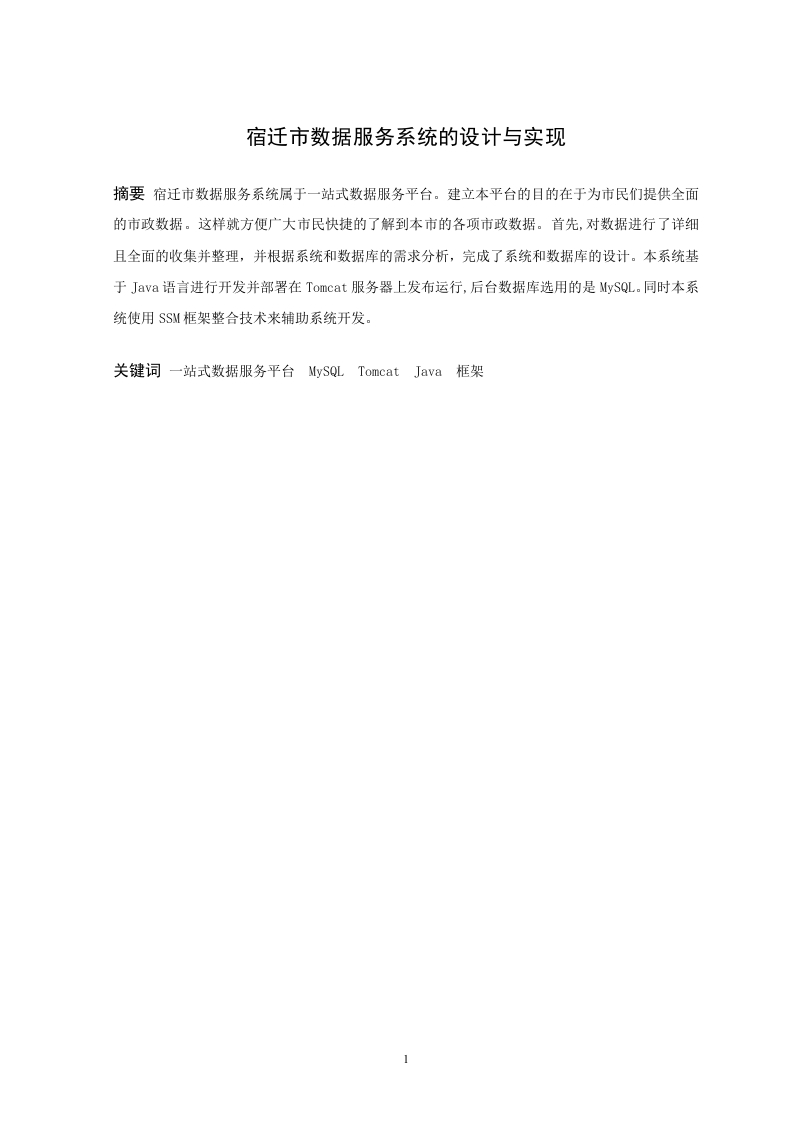 宿迁市数据服务系统的设计与实现

摘要 宿迁市数据服务系统属于一站式数据服务平台。建立本平台的目的在于为市民们提供全面的市政数据。这样就方便广大市民快捷的了解到本市的各项市政数据。首先,对数据进行了详细且全面的收集并整理，并根据系统和数据库的需求分析，完成了系统和数据库的设计。本系统基于 Java 语言进行开发并部署在 Tomcat 服务器上发布运行,后台数据库选用的是 MySQL。同时本系统使用 SSM 框架整合技术来辅助系统开发。

关键词 一站式数据服务平台 MySQL Tomcat Java 框架

1